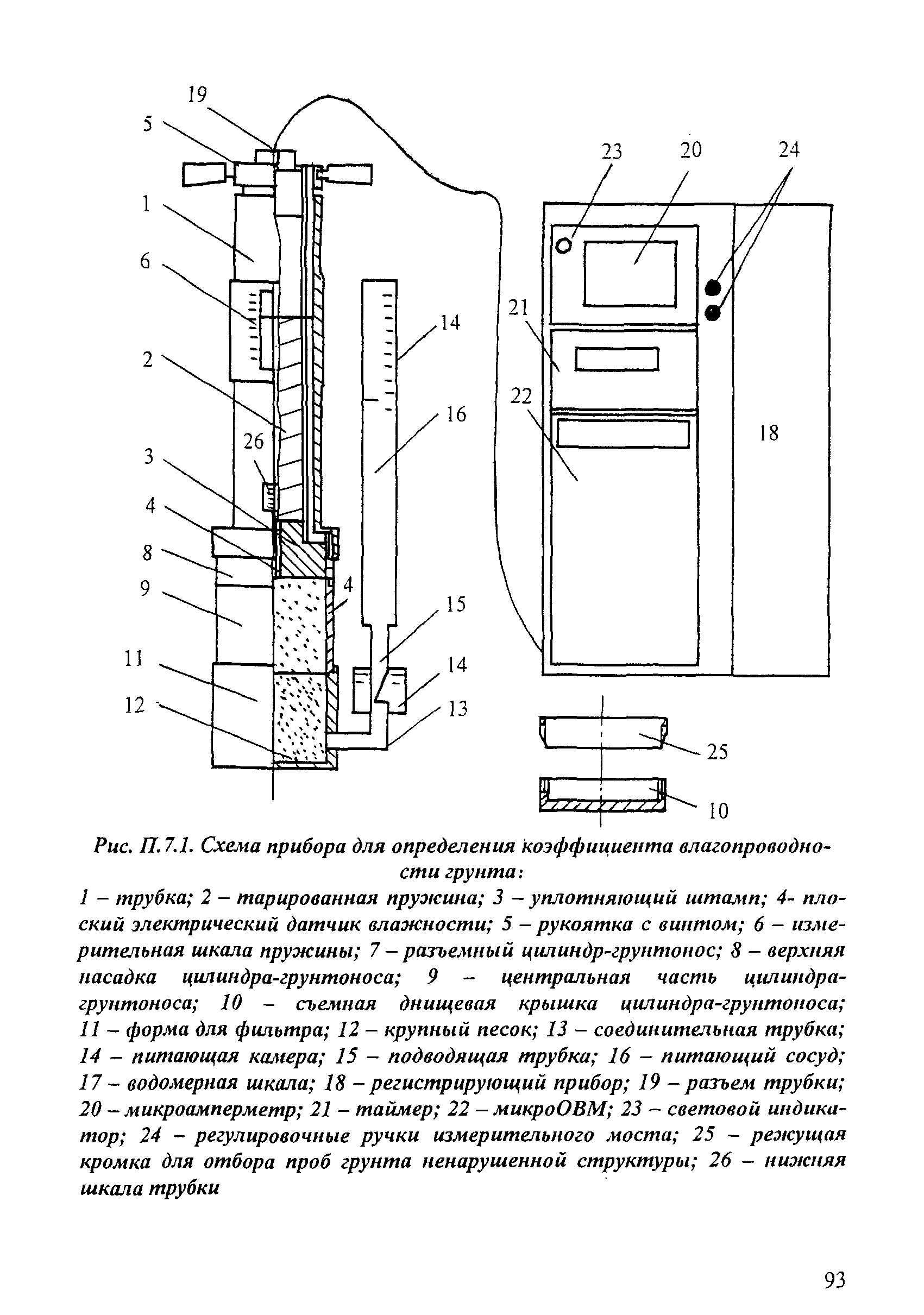 19
5
1
6
2
26
3
4
8
9
11
12
14
16
4
15
14
13
23
20
24
21
22
18
25
10

Рис. П.7.1. Схема прибора для определения коэффициента влагопроводности грунта:

1 – трубка; 2 – тарированная пружина; 3 – уплотняющий штамп; 4- плоский электрический датчик влажности; 5 – рукоятка с винтом; 6 – измерительная шкала пружины; 7 – разъемный цилиндр-грунтонос; 8 – верхняя насадка цилиндра-грунтоноса; 9 – центральная часть цилиндра-грунтоноса; 10 – съемная днищевая крышка цилиндра-грунтоноса; 11 – форма для фильтра; 12 – крупный песок; 13 – соединительная трубка; 14 – питающая камера; 15 – подводящая трубка; 16 – питающий сосуд; 17 – водомерная шкала; 18 – регистрирующий прибор; 19 – разъем трубки; 20 – микроамперметр; 21 – таймер; 22 – микроОВМ; 23 – световой индикатор; 24 – регулировочные ручки измерительного моста; 25 – режущая кромка для отбора проб грунта ненарушенной структуры; 26 – нижняя шкала трубки

93